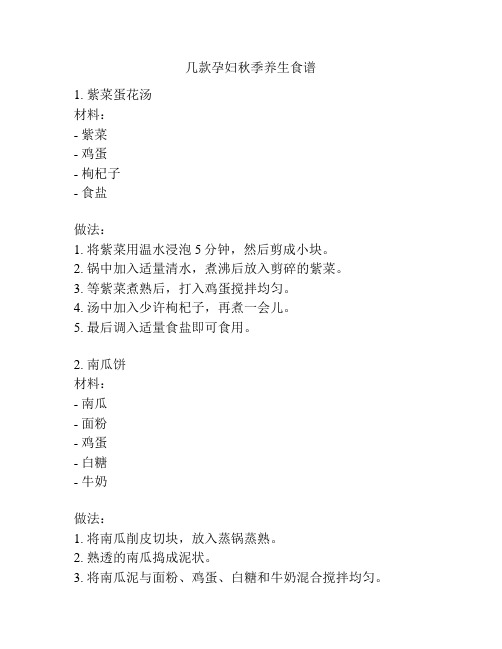 几款孕妇秋季养生食谱

1. 紫菜蛋花汤
材料：
- 紫菜
- 鸡蛋
- 枸杞子
- 食盐

做法：
1. 将紫菜用温水浸泡 5 分钟，然后剪成小块。
2. 锅中加入适量清水，煮沸后放入剪碎的紫菜。
3. 等紫菜煮熟后，打入鸡蛋搅拌均匀。
4. 汤中加入少许枸杞子，再煮一会儿。
5. 最后调入适量食盐即可食用。

2. 南瓜饼
材料：
- 南瓜
- 面粉
- 鸡蛋
- 白糖
- 牛奶

做法：
1. 将南瓜削皮切块，放入蒸锅蒸熟。
2. 熟透的南瓜捣成泥状。
3. 将南瓜泥与面粉、鸡蛋、白糖和牛奶混合搅拌均匀。